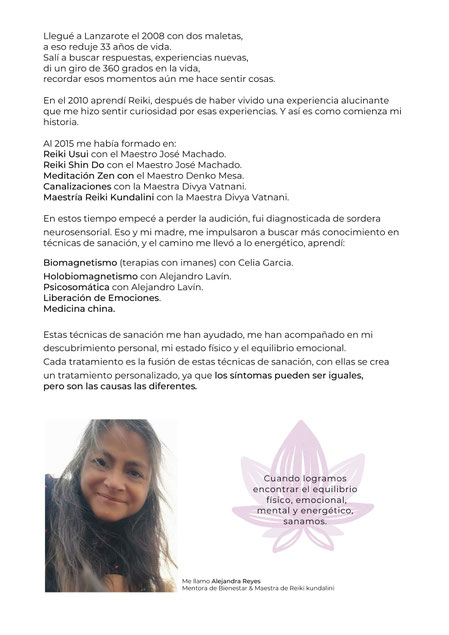 Llegué a Lanzarote el 2008 con dos maletas,
a eso reduje 33 años de vida.
Salí a buscar respuestas, experiencias nuevas,
di un giro de 360 grados en la vida,
recordar esos momentos aún me hace sentir cosas.

En el 2010 aprendí Reiki, después de haber vivido una experiencia alucinante que me hizo sentir curiosidad por esas experiencias. Y así es como comienza mi historia.

Al 2015 me había formado en:
Reiki Usui con el Maestro José Machado.
Reiki Shin Do con el Maestro José Machado.
Meditación Zen con el Maestro Denko Mesa.
Canalizaciones con la Maestra Divya Vatnani.
Maestría Reiki Kundalini con la Maestra Divya Vatnani.

En estos tiempo empecé a perder la audición, fui diagnosticada de sordera neurosensorial. Eso y mi madre, me impulsaron a buscar más conocimiento en técnicas de sanación, y el camino me llevó a lo energético, aprendí:

Biomagnetismo (terapias con imanes) con Celia Garcia.
Holobiomagnetismo con Alejandro Lavín.
Psicosomática con Alejandro Lavín.
Liberación de Emociones.
Medicina china.

Estas técnicas de sanación me han ayudado, me han acompañado en mi descubrimiento personal, mi estado físico y el equilibrio emocional.
Cada tratamiento es la fusión de estas técnicas de sanación, con ellas se crea un tratamiento personalizado, ya que los síntomas pueden ser iguales, pero son las causas las diferentes.

Cuando logramos encontrar el equilibrio físico, emocional, mental y energético, sanamos.

Me llamo Alejandra Reyes
Mentora de Bienestar & Maestra de Reiki kundalini